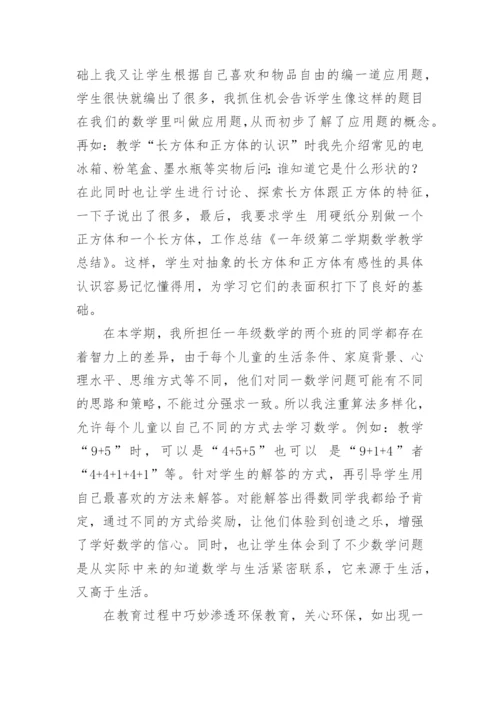 础上我又让学生根据自己喜欢和物品自由的编一道应用题，学生很快就编出了很多，我抓住机会告诉学生像这样的题目在我们的数学里叫做应用题,从而初步了解了应用题的概念。再如：教学“长方体和正方体的认识”时我先介绍常见的电冰箱、粉笔盒、墨水瓶等实物后问：谁知道它是什么形状的？在此同时也让学生进行讨论、探索长方体跟正方体的特征，一下子说出了很多，最后，我要求学生 用硬纸分别做一个正方体和一个长方体，工作总结《一年级第二学期数学教学总结》。这样，学生对抽象的长方体和正方体有感性的具体认识容易记忆懂得用，为学习它们的表面积打下了良好的基础。

在本学期，我所担任一年级数学的两个班的同学都存在着智力上的差异，由于每个儿童的生活条件、家庭背景、心理水平、思维方式等不同，他们对同一数学问题可能有不同的思路和策略，不能过分强求一致。所以我注重算法多样化，允许每个儿童以自己不同的方式去学习数学。例如：教学“9+5”时，可以是“4+5+5”也可以 是“9+1+4”者“4+4+1+4+1”等。针对学生的解答的方式，再引导学生用自己最喜欢的方法来解答。对能解答出得数同学我都给予肯定，通过不同的方式给奖励，让他们体验到创造之乐，增强了学好数学的信心。同时，也让学生体会到了不少数学问题是从实际中来的知道数学与生活紧密联系，它来源于生活，又高于生活。

在教育过程中巧妙渗透环保教育，关心环保，如出现一